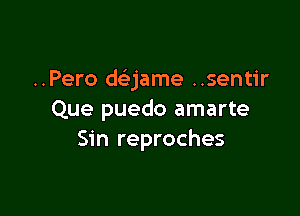 ..Pero déjame ..sentir
Que puedo amarte
Sin reproches